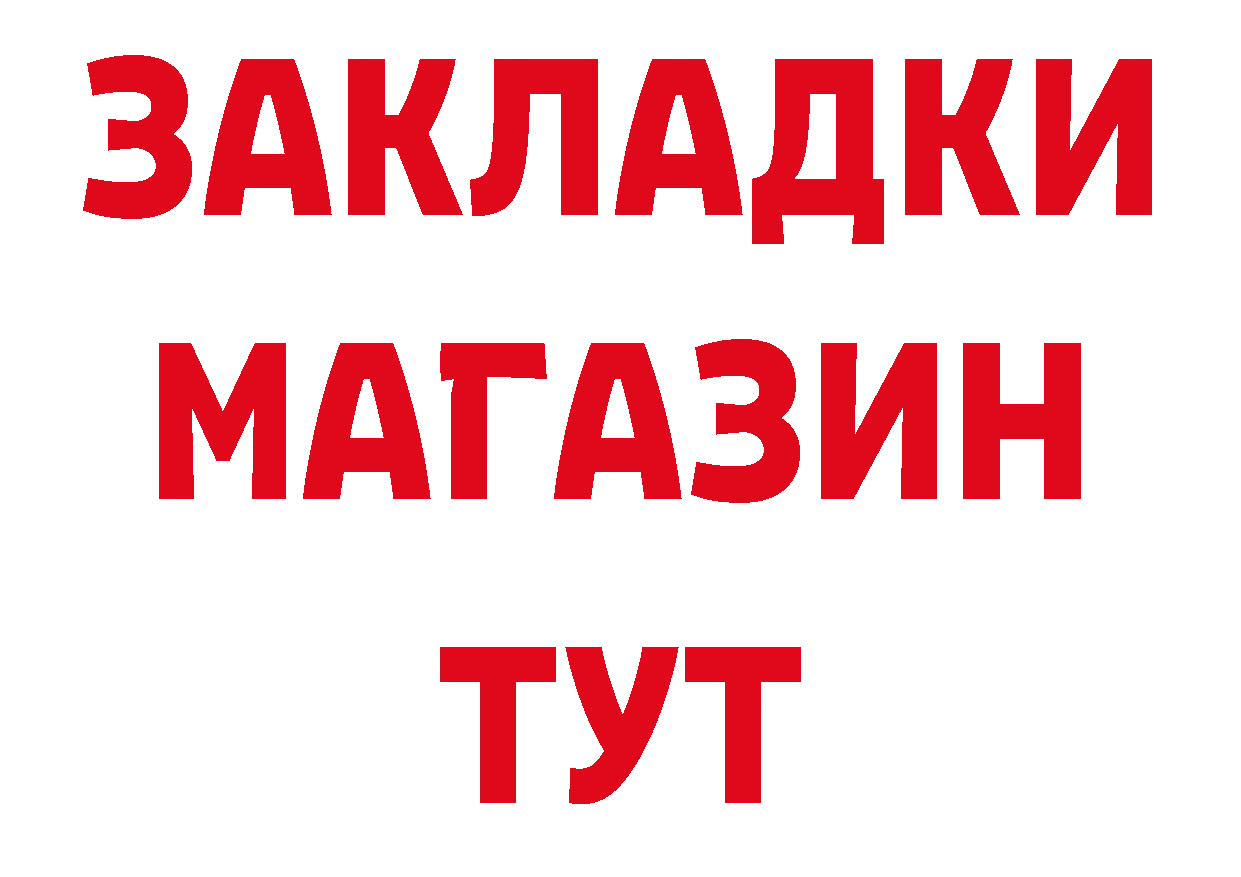 ЗАКЛАДКИ
МАГАЗИН
ТУТ